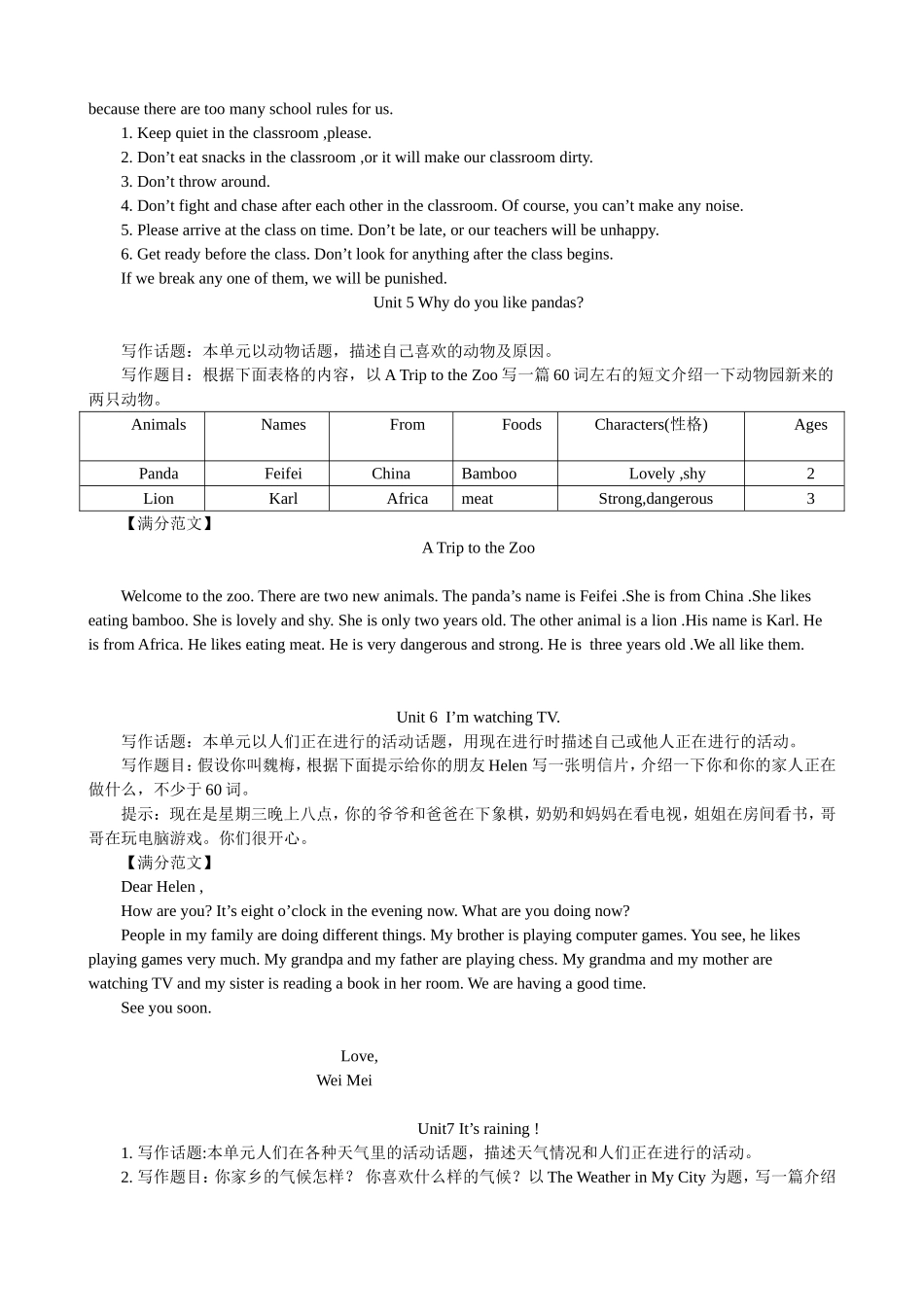 because there are too many school rules for us.

1. Keep quiet in the classroom ,please.
2. Don’t eat snacks in the classroom ,or it will make our classroom dirty.
3. Don’t throw around.
4. Don’t fight and chase after each other in the classroom. Of course, you can’t make any noise.
5. Please arrive at the class on time. Don’t be late, or our teachers will be unhappy.
6. Get ready before the class. Don’t look for anything after the class begins.

If we break any one of them, we will be punished.

Unit 5 Why do you like pandas?

写作话题：本单元以动物话题，描述自己喜欢的动物及原因。

写作题目：根据下面表格的内容，以 A Trip to the Zoo 写一篇 60 词左右的短文介绍一下动物园新来的两只动物。

| Animals | Names | From | Foods | Characters(性格) | Ages |
|---|---|---|---|---|---|
| Panda | Feifei | China | Bamboo | Lovely ,shy | 2 |
| Lion | Karl | Africa | meat | Strong,dangerous | 3 |

【满分范文】

A Trip to the Zoo

Welcome to the zoo. There are two new animals. The panda’s name is Feifei .She is from China .She likes eating bamboo. She is lovely and shy. She is only two years old. The other animal is a lion .His name is Karl. He is from Africa. He likes eating meat. He is very dangerous and strong. He is three years old .We all like them.

Unit 6 I’m watching TV.

写作话题：本单元以人们正在进行的活动话题，用现在进行时描述自己或他人正在进行的活动。

写作题目：假设你叫魏梅，根据下面提示给你的朋友 Helen 写一张明信片，介绍一下你和你的家人正在做什么，不少于 60 词。

提示：现在是星期三晚上八点，你的爷爷和爸爸在下象棋，奶奶和妈妈在看电视，姐姐在房间看书，哥哥在玩电脑游戏。你们很开心。

【满分范文】

Dear Helen ,

How are you? It’s eight o’clock in the evening now. What are you doing now?

People in my family are doing different things. My brother is playing computer games. You see, he likes playing games very much. My grandpa and my father are playing chess. My grandma and my mother are watching TV and my sister is reading a book in her room. We are having a good time.

See you soon.

Love,
Wei Mei

Unit7 It’s raining !

1. 写作话题:本单元人们在各种天气里的活动话题，描述天气情况和人们正在进行的活动。
2. 写作题目：你家乡的气候怎样？ 你喜欢什么样的气候？以 The Weather in My City 为题，写一篇介绍